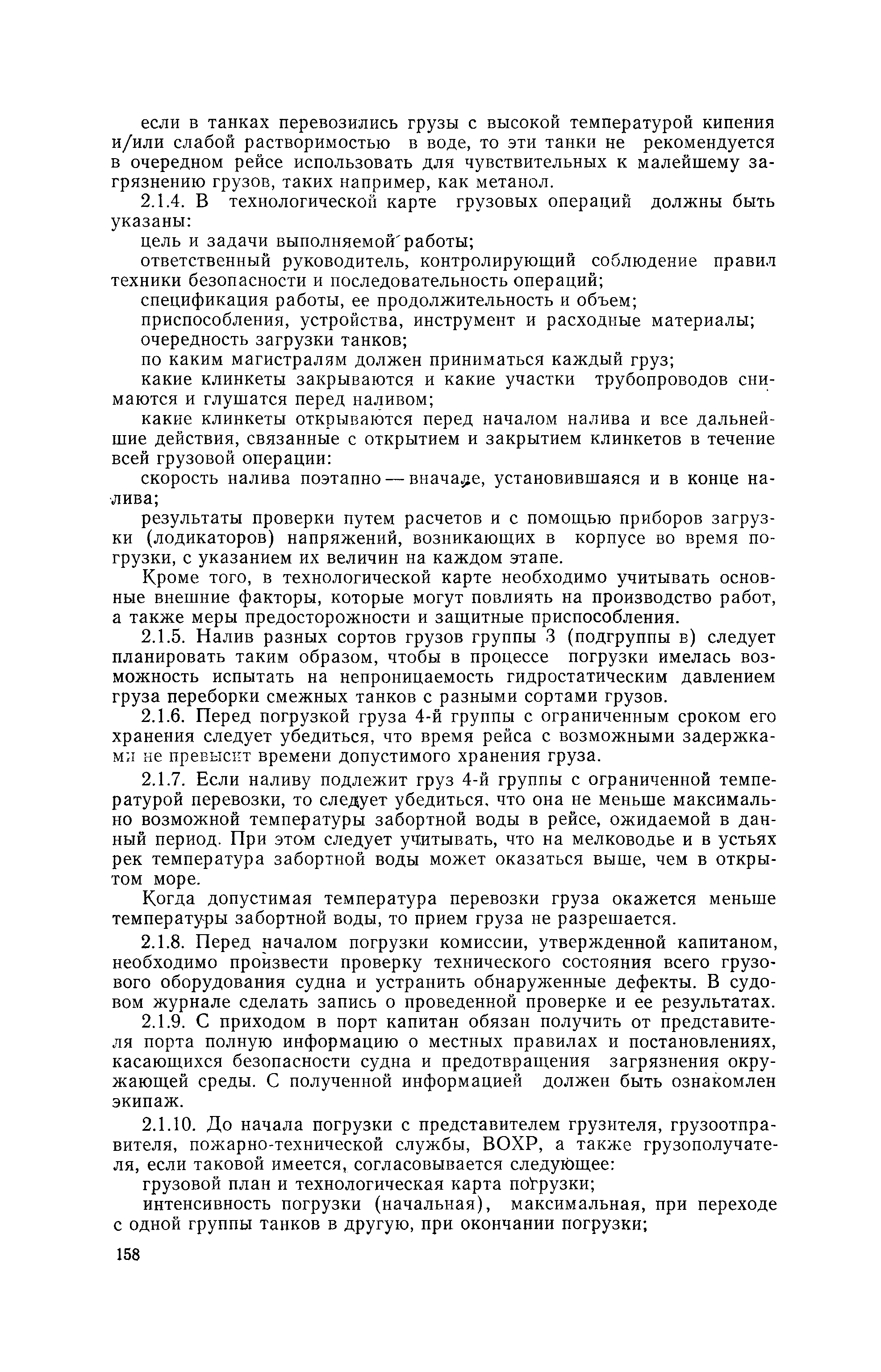 если в танках перевозились грузы с высокой температурой кипения и/или слабой растворимостью в воде, то эти танки не рекомендуется в очередном рейсе использовать для чувствительных к малейшему загрязнению грузов, таких например, как метанол.

2.1.4. В технологической карте грузовых операций должны быть указаны:

цель и задачи выполняемой работы;

ответственный руководитель, контролирующий соблюдение правил техники безопасности и последовательность операций;

спецификация работы, ее продолжительность и объем;

приспособления, устройства, инструмент и расходные материалы;

очередность загрузки танков;

по каким магистралям должен приниматься каждый груз;

какие клинкеты закрываются и какие участки трубопроводов снимаются и глушатся перед наливом;

какие клинкеты открываются перед началом налива и все дальнейшие действия, связанные с открытием и закрытием клинкетов в течение всей грузовой операции:

скорость налива поэтапно — вначале, установившаяся и в конце налива;

результаты проверки путем расчетов и с помощью приборов загрузки (лодикаторов) напряжений, возникающих в корпусе во время погрузки, с указанием их величин на каждом этапе.

Кроме того, в технологической карте необходимо учитывать основные внешние факторы, которые могут повлиять на производство работ, а также меры предосторожности и защитные приспособления.

2.1.5. Налив разных сортов грузов группы 3 (подгруппы в) следует планировать таким образом, чтобы в процессе погрузки имелась возможность испытать на непроницаемость гидростатическим давлением груза переборки смежных танков с разными сортами грузов.

2.1.6. Перед погрузкой груза 4-й группы с ограниченным сроком его хранения следует убедиться, что время рейса с возможными задержками не превысит времени допустимого хранения груза.

2.1.7. Если наливу подлежит груз 4-й группы с ограниченной температурой перевозки, то следует убедиться, что она не меньше максимально возможной температуры забортной воды в рейсе, ожидаемой в данный период. При этом следует учитывать, что на мелководье и в устьях рек температура забортной воды может оказаться выше, чем в открытом море.

Когда допустимая температура перевозки груза окажется меньше температуры забортной воды, то прием груза не разрешается.

2.1.8. Перед началом погрузки комиссии, утвержденной капитаном, необходимо произвести проверку технического состояния всего грузового оборудования судна и устранить обнаруженные дефекты. В судовом журнале сделать запись о проведенной проверке и ее результатах.

2.1.9. С приходом в порт капитан обязан получить от представителя порта полную информацию о местных правилах и постановлениях, касающихся безопасности судна и предотвращения загрязнения окружающей среды. С полученной информацией должен быть ознакомлен экипаж.

2.1.10. До начала погрузки с представителем грузителя, грузоотправителя, пожарно-технической службы, ВОХР, а также грузополучателя, если таковой имеется, согласовывается следующее:

грузовой план и технологическая карта погрузки;

интенсивность погрузки (начальная), максимальная, при переходе с одной группы танков в другую, при окончании погрузки;

158